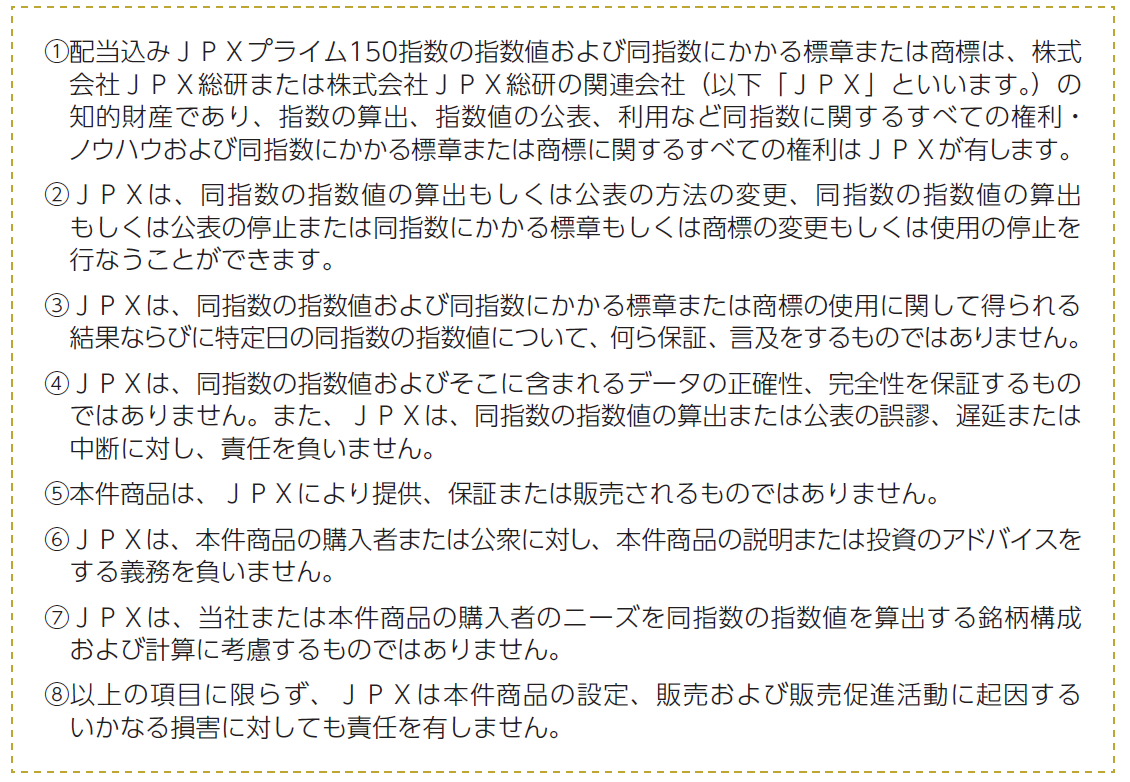 ①配当込みＪＰＸプライム150指数の指数値および同指数にかかる標章または商標は、株式会社ＪＰＸ総研または株式会社ＪＰＸ総研の関連会社（以下「ＪＰＸ」といいます。）の知的財産であり、指数の算出、指数値の公表、利用など同指数に関するすべての権利・ノウハウおよび同指数にかかる標章または商標に関するすべての権利はＪＰＸが有します。

②ＪＰＸは、同指数の指数値の算出もしくは公表の方法の変更、同指数の指数値の算出もしくは公表の停止または同指数にかかる標章もしくは商標の変更もしくは使用の停止を行なうことができます。

③ＪＰＸは、同指数の指数値および同指数にかかる標章または商標の使用に関して得られる結果ならびに特定日の同指数の指数値について、何ら保証、言及をするものではありません。

④ＪＰＸは、同指数の指数値およびそこに含まれるデータの正確性、完全性を保証するものではありません。また、ＪＰＸは、同指数の指数値の算出または公表の誤謬、遅延または中断に対し、責任を負いません。

⑤本件商品は、ＪＰＸにより提供、保証または販売されるものではありません。

⑥ＪＰＸは、本件商品の購入者または公衆に対し、本件商品の説明または投資のアドバイスをする義務を負いません。

⑦ＪＰＸは、当社または本件商品の購入者のニーズを同指数の指数値を算出する銘柄構成および計算に考慮するものではありません。

⑧以上の項目に限らず、ＪＰＸは本件商品の設定、販売および販売促進活動に起因するいかなる損害に対しても責任を有しません。